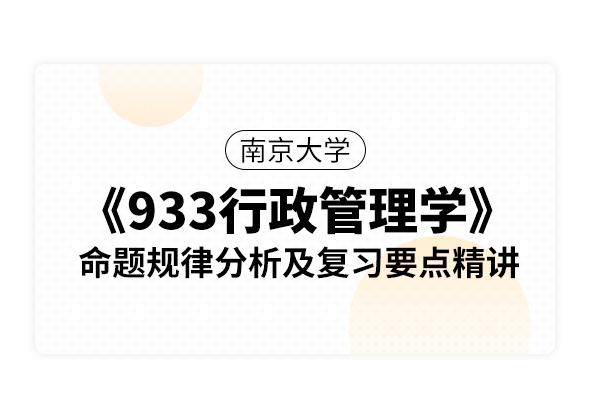 南京大学

《933行政管理学》

命题规律分析及复习要点精讲